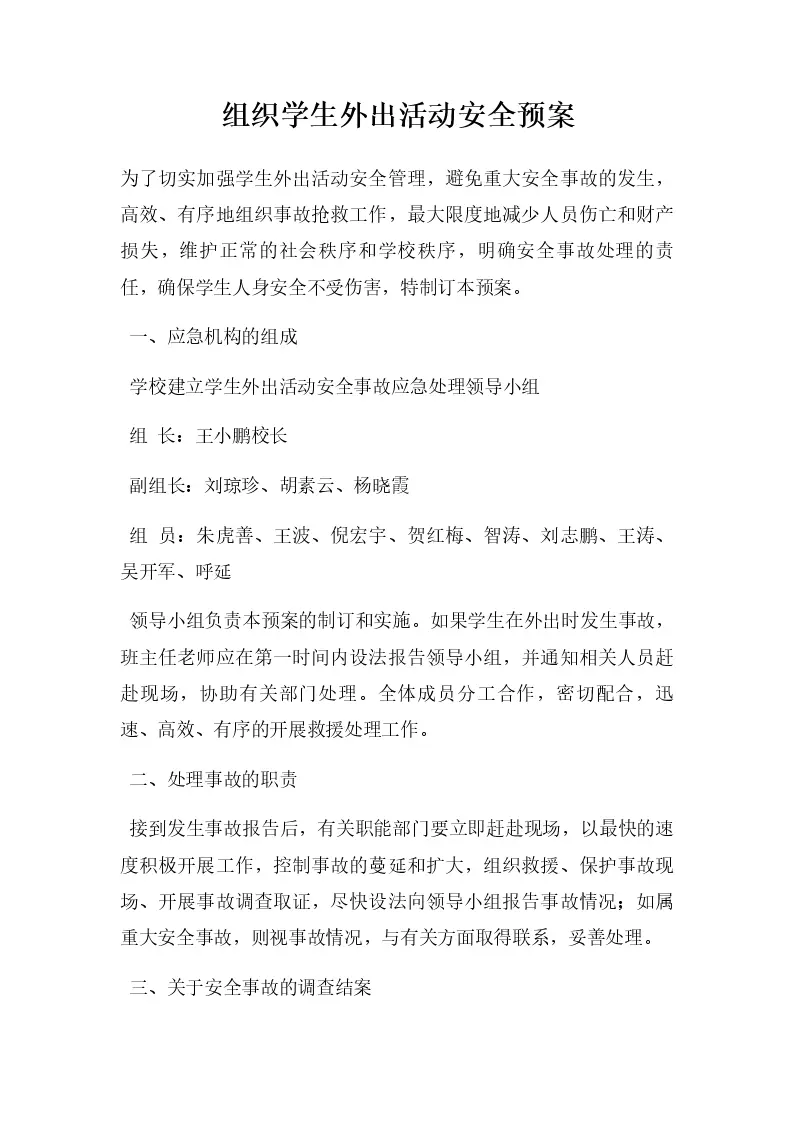 组织学生外出活动安全预案

为了切实加强学生外出活动安全管理，避免重大安全事故的发生，高效、有序地组织事故抢救工作，最大限度地减少人员伤亡和财产损失，维护正常的社会秩序和学校秩序，明确安全事故处理的责任，确保学生人身安全不受伤害，特制订本预案。

一、应急机构的组成

学校建立学生外出活动安全事故应急处理领导小组

组 长：王小鹏校长

副组长：刘琼珍、胡素云、杨晓霞

组 员：朱虎善、王波、倪宏宇、贺红梅、智涛、刘志鹏、王涛、吴开军、呼延

领导小组负责本预案的制订和实施。如果学生在外出时发生事故，班主任老师应在第一时间内设法报告领导小组，并通知相关人员赶赴现场，协助有关部门处理。全体成员分工合作，密切配合，迅速、高效、有序的开展救援处理工作。

二、处理事故的职责

接到发生事故报告后，有关职能部门要立即赶赴现场，以最快的速度积极开展工作，控制事故的蔓延和扩大，组织救援、保护事故现场、开展事故调查取证，尽快设法向领导小组报告事故情况；如属重大安全事故，则视事故情况，与有关方面取得联系，妥善处理。

三、关于安全事故的调查结案